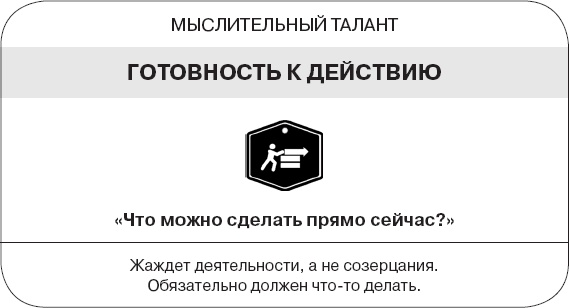 МЫСЛИТЕЛЬНЫЙ ТАЛАНТ

ГОТОВНОСТЬ К ДЕЙСТВИЮ

«Что можно сделать прямо сейчас?»

Жаждет деятельности, а не созерцания. Обязательно должен что-то делать.